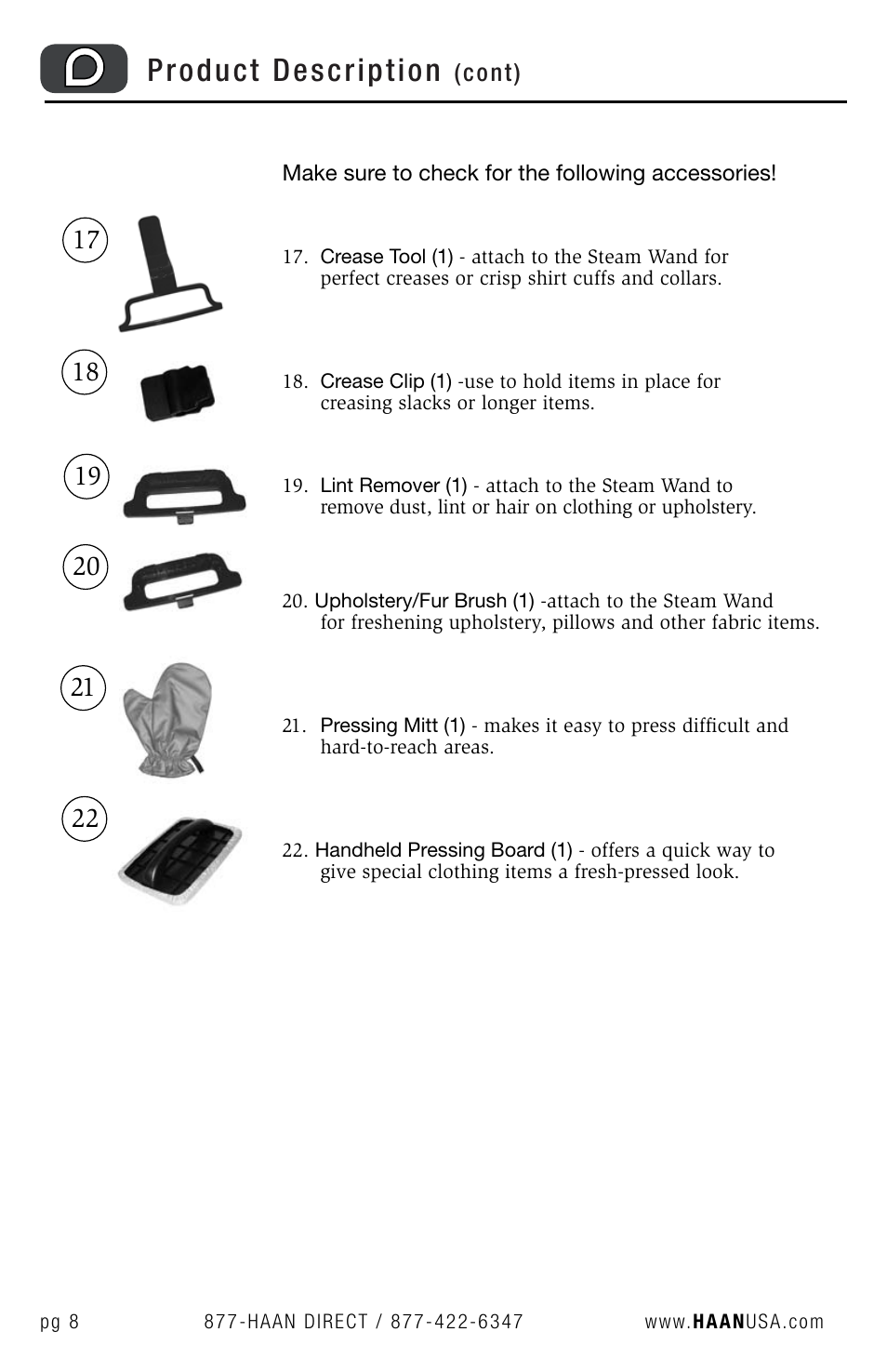 D Product Description (cont)

Make sure to check for the following accessories!

17

17. Crease Tool (1) - attach to the Steam Wand for perfect creases or crisp shirt cuffs and collars.

18

18. Crease Clip (1) -use to hold items in place for creasing slacks or longer items.

19

19. Lint Remover (1) - attach to the Steam Wand to remove dust, lint or hair on clothing or upholstery.

20

20. Upholstery/Fur Brush (1) -attach to the Steam Wand for freshening upholstery, pillows and other fabric items.

21

21. Pressing Mitt (1) - makes it easy to press difficult and hard-to-reach areas.

22

22. Handheld Pressing Board (1) - offers a quick way to give special clothing items a fresh-pressed look.

pg 8 877-HAAN DIRECT / 877-422-6347 www.HAANUSA.com